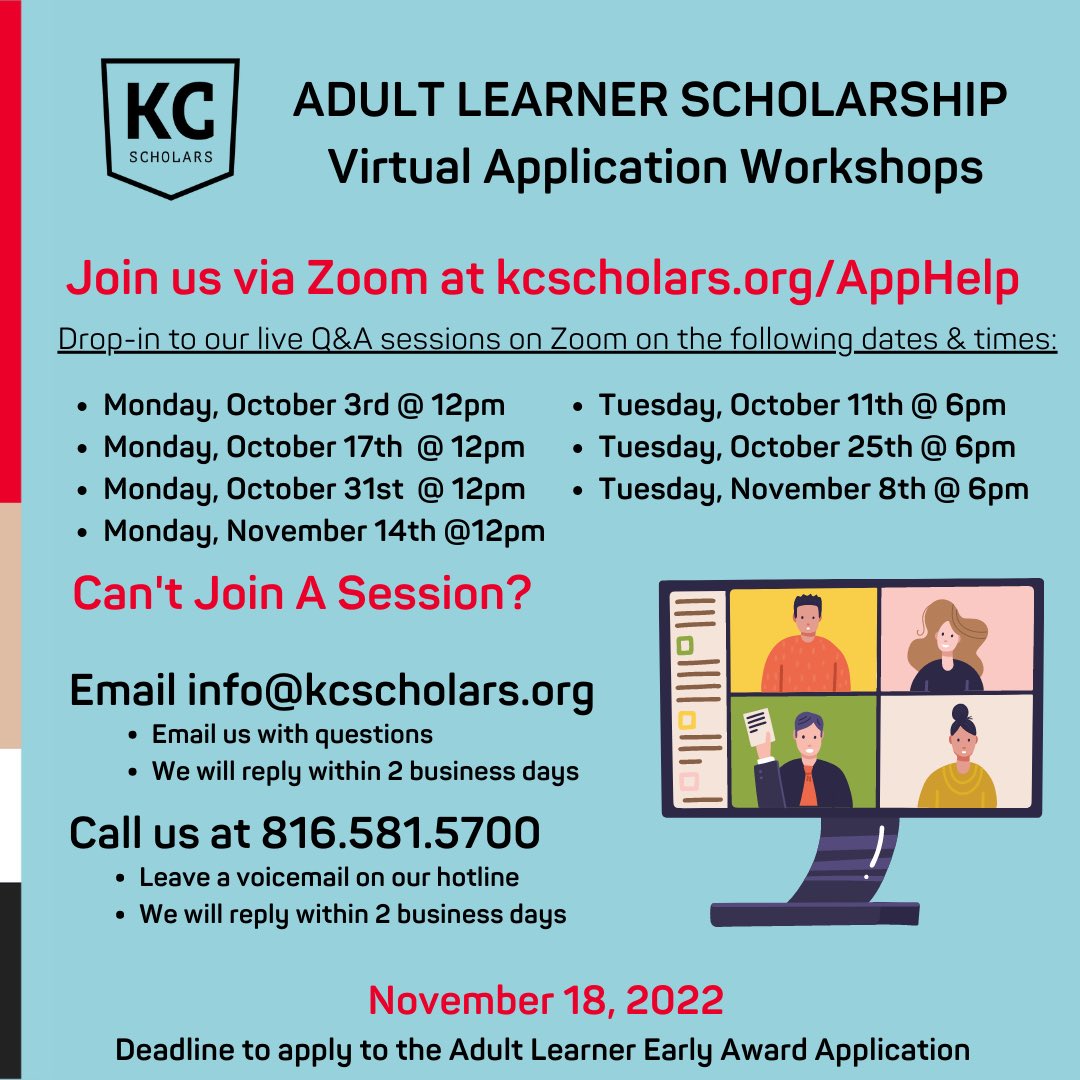 KC SCHOLARS

ADULT LEARNER SCHOLARSHIP
Virtual Application Workshops

Join us via Zoom at kcscholars.org/AppHelp

Drop-in to our live Q&A sessions on Zoom on the following dates & times:

- Monday, October 3rd @ 12pm
- Monday, October 17th @ 12pm
- Monday, October 31st @ 12pm
- Monday, November 14th @12pm

- Tuesday, October 11th @ 6pm
- Tuesday, October 25th @ 6pm
- Tuesday, November 8th @ 6pm

Can't Join A Session?

Email info@kcscholars.org
- Email us with questions
- We will reply within 2 business days

Call us at 816.581.5700
- Leave a voicemail on our hotline
- We will reply within 2 business days

November 18, 2022
Deadline to apply to the Adult Learner Early Award Application